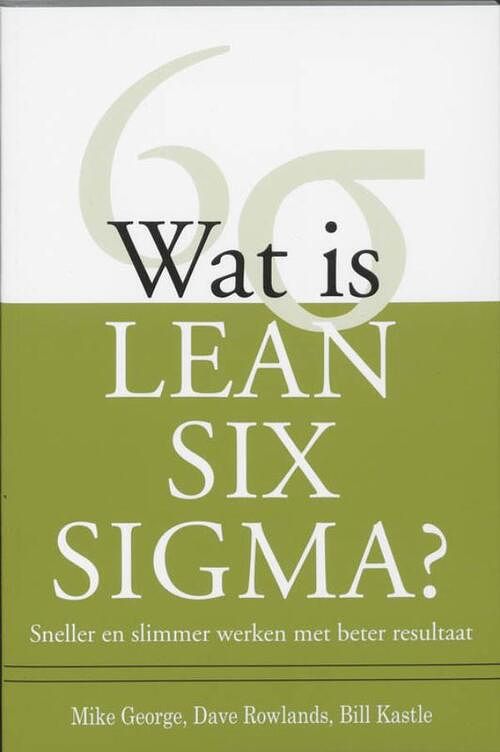 $6\sigma$

Wat is
LEAN
SIX
SIGMA?

Sneller en slimmer werken met beter resultaat

Mike George, Dave Rowlands, Bill Kastle